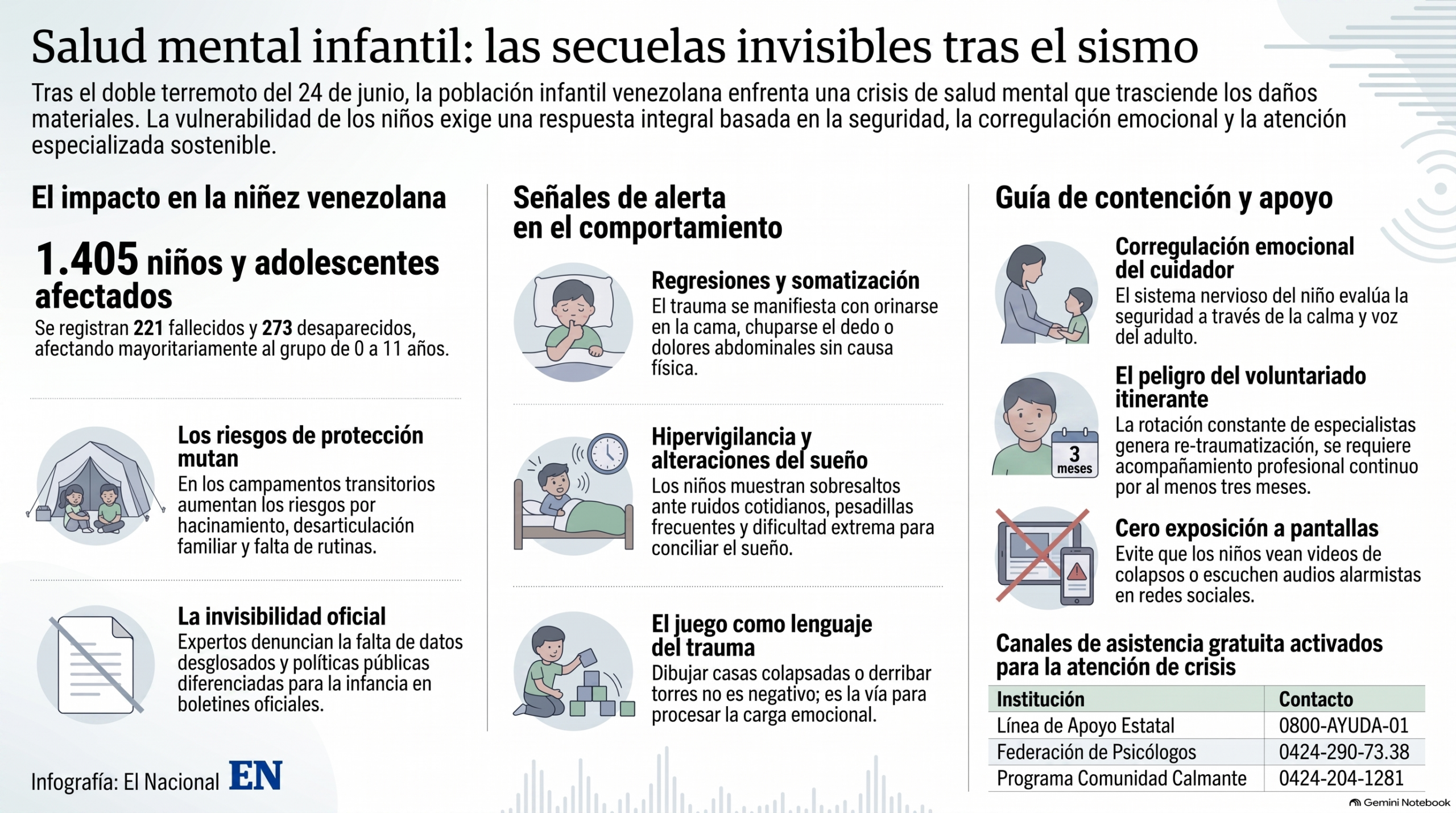 Salud mental infantil: las secuelas invisibles tras el sismo

Tras el doble terremoto del 24 de junio, la población infantil venezolana enfrenta una crisis de salud mental que trasciende los daños materiales. La vulnerabilidad de los niños exige una respuesta integral basada en la seguridad, la corregulación emocional y la atención especializada sostenible.

El impacto en la niñez venezolana

1.405 niños y adolescentes afectados

Se registran 221 fallecidos y 273 desaparecidos, afectando mayoritariamente al grupo de 0 a 11 años.

Los riesgos de protección mutan

En los campamentos transitorios aumentan los riesgos por hacinamiento, desarticulación familiar y falta de rutinas.

La invisibilidad oficial

Expertos denuncian la falta de datos desglosados y políticas públicas diferenciadas para la infancia en boletines oficiales.

Infografía: El Nacional EN

Señales de alerta en el comportamiento

Regresiones y somatización

El trauma se manifiesta con orinarse en la cama, chuparse el dedo o dolores abdominales sin causa física.

Hipervigilancia y alteraciones del sueño

Los niños muestran sobresaltos ante ruidos cotidianos, pesadillas frecuentes y dificultad extrema para conciliar el sueño.

El juego como lenguaje del trauma

Dibujar casas colapsadas o derribar torres no es negativo; es la vía para procesar la carga emocional.

Guía de contención y apoyo

Corregulación emocional del cuidador

El sistema nervioso del niño evalúa la seguridad a través de la calma y voz del adulto.

El peligro del voluntariado itinerante

3 meses

La rotación constante de especialistas genera re-traumatización, se requiere acompañamiento profesional continuo por al menos tres meses.

Cero exposición a pantallas

Evite que los niños vean videos de colapsos o escuchen audios alarmistas en redes sociales.

Canales de asistencia gratuita activados para la atención de crisis

| Institución | Contacto |
|---|---|
| Línea de Apoyo Estatal | 0800-AYUDA-01 |
| Federación de Psicólogos | 0424-290-73.38 |
| Programa Comunidad Calmante | 0424-204-1281 |

Gemini Notebook